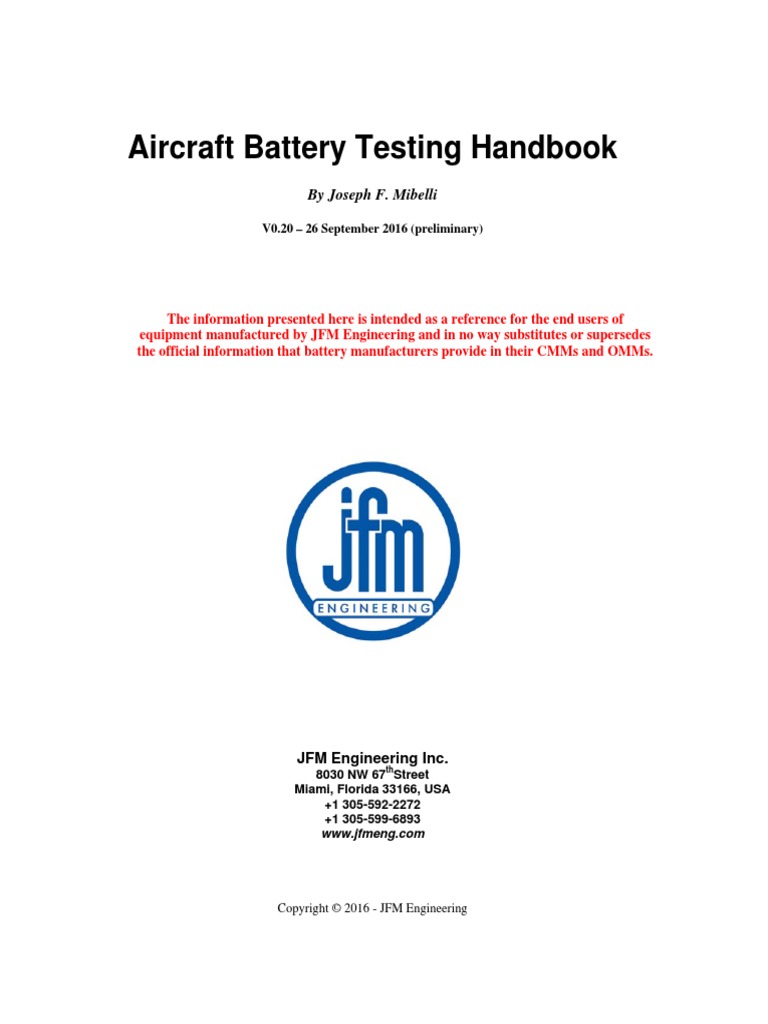 Aircraft Battery Testing Handbook

By Joseph F. Mibelli

V0.20 – 26 September 2016 (preliminary)

The information presented here is intended as a reference for the end users of equipment manufactured by JFM Engineering and in no way substitutes or supersedes the official information that battery manufacturers provide in their CMMs and OMMs.

jfm
ENGINEERING

JFM Engineering Inc.
8030 NW 67$^{th}$Street
Miami, Florida 33166, USA
+1 305-592-2272
+1 305-599-6893
www.jfmeng.com

Copyright © 2016 - JFM Engineering